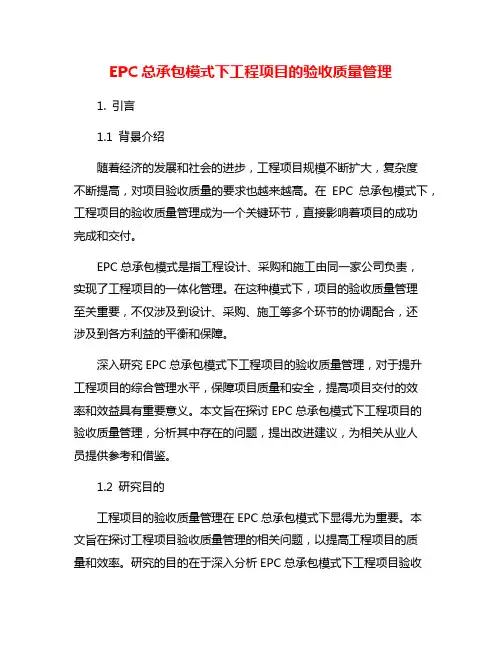 EPC 总承包模式下工程项目的验收质量管理

1. 引言

1.1 背景介绍

随着经济的发展和社会的进步，工程项目规模不断扩大，复杂度不断提高，对项目验收质量的要求也越来越高。在 EPC 总承包模式下，工程项目的验收质量管理成为一个关键环节，直接影响着项目的成功完成和交付。

EPC 总承包模式是指工程设计、采购和施工由同一家公司负责，实现了工程项目的一体化管理。在这种模式下，项目的验收质量管理至关重要，不仅涉及到设计、采购、施工等多个环节的协调配合，还涉及到各方利益的平衡和保障。

深入研究 EPC 总承包模式下工程项目的验收质量管理，对于提升工程项目的综合管理水平，保障项目质量和安全，提高项目交付的效率和效益具有重要意义。本文旨在探讨 EPC 总承包模式下工程项目的验收质量管理，分析其中存在的问题，提出改进建议，为相关从业人员提供参考和借鉴。

1.2 研究目的

工程项目的验收质量管理在 EPC 总承包模式下显得尤为重要。本文旨在探讨工程项目验收质量管理的相关问题，以提高工程项目的质量和效率。研究的目的在于深入分析 EPC 总承包模式下工程项目验收